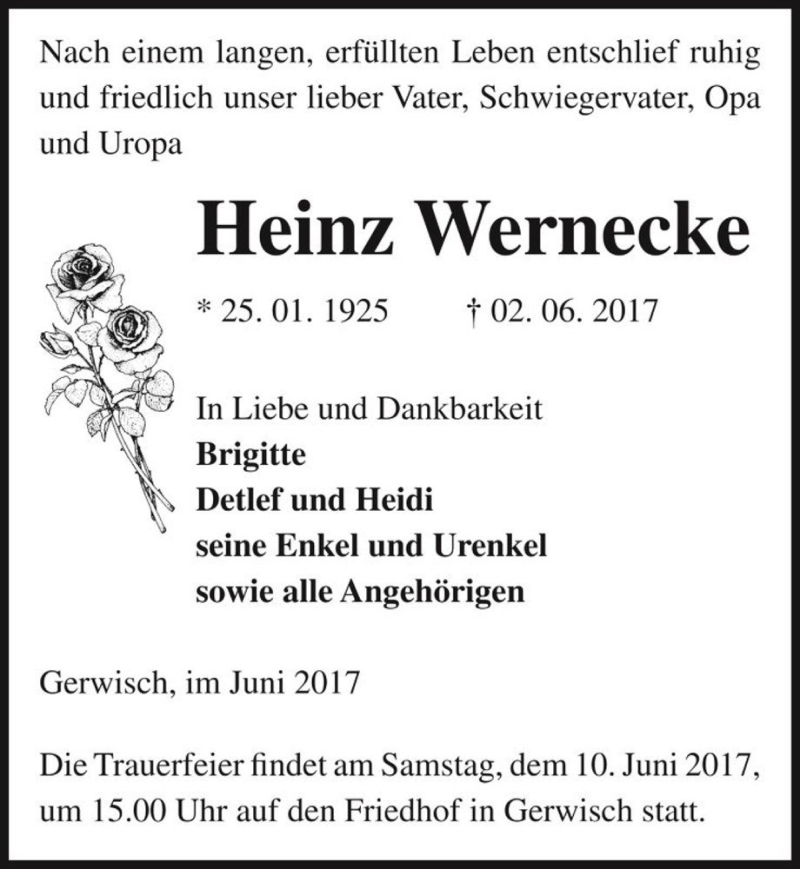 Nach einem langen, erfüllten Leben entschlief ruhig und friedlich unser lieber Vater, Schwiegervater, Opa und Uropa

Heinz Wernecke

* 25. 01. 1925 † 02. 06. 2017

In Liebe und Dankbarkeit
Brigitte
Detlef und Heidi
seine Enkel und Urenkel
sowie alle Angehörigen

Gerwisch, im Juni 2017

Die Trauerfeier findet am Samstag, dem 10. Juni 2017, um 15.00 Uhr auf den Friedhof in Gerwisch statt.